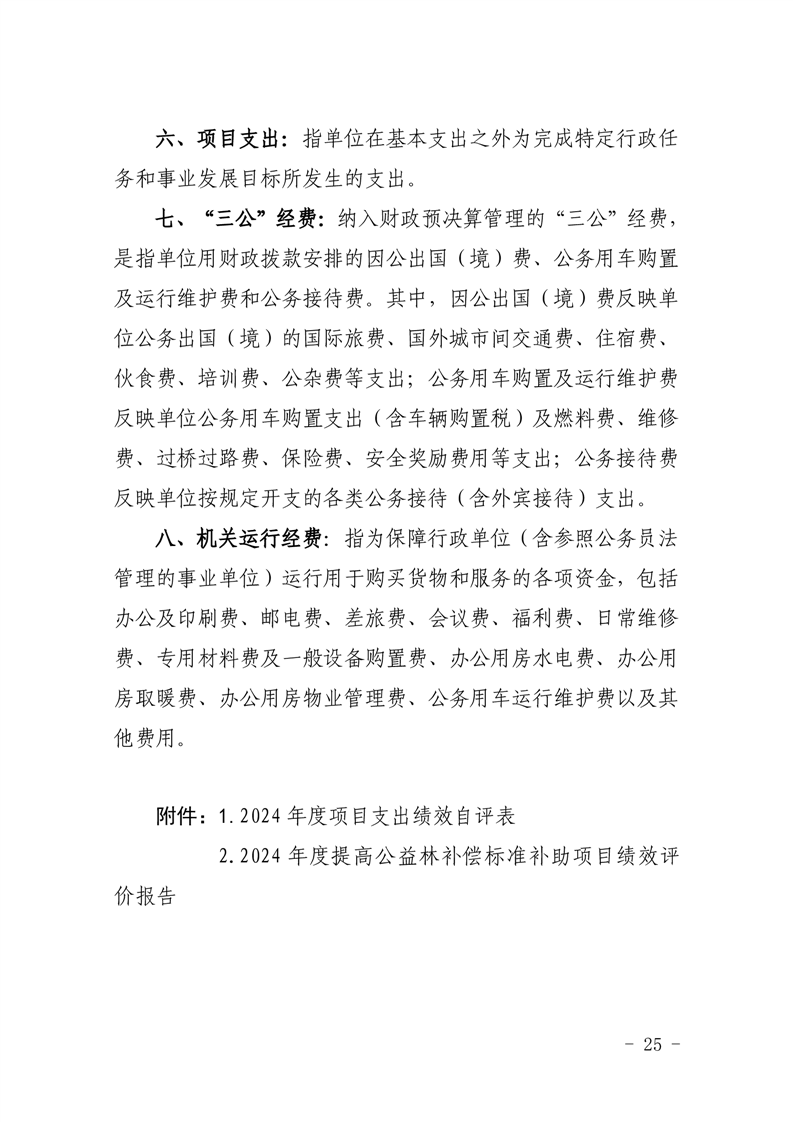 六、项目支出：指单位在基本支出之外为完成特定行政任务和事业发展目标所发生的支出。

七、“三公”经费：纳入财政预决算管理的“三公”经费，是指单位用财政拨款安排的因公出国（境）费、公务用车购置及运行维护费和公务接待费。其中，因公出国（境）费反映单位公务出国（境）的国际旅费、国外城市间交通费、住宿费、伙食费、培训费、公杂费等支出；公务用车购置及运行维护费反映单位公务用车购置支出（含车辆购置税）及燃料费、维修费、过桥过路费、保险费、安全奖励费用等支出；公务接待费反映单位按规定开支的各类公务接待（含外宾接待）支出。

八、机关运行经费：指为保障行政单位（含参照公务员法管理的事业单位）运行用于购买货物和服务的各项资金，包括办公及印刷费、邮电费、差旅费、会议费、福利费、日常维修费、专用材料费及一般设备购置费、办公用房水电费、办公用房取暖费、办公用房物业管理费、公务用车运行维护费以及其他费用。

附件：1.2024 年度项目支出绩效自评表

2.2024 年度提高公益林补偿标准补助项目绩效评价报告

- 25 -